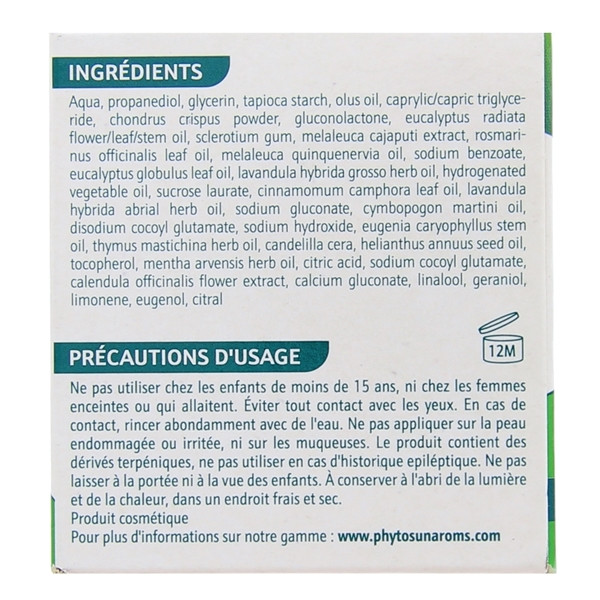 INGRÉDIENTS

Aqua, propanediol, glycerin, tapioca starch, olus oil, caprylic/capric triglyceride, chondrus crispus powder, gluconolactone, eucalyptus radiata flower/leaf/stem oil, sclerotium gum, melaleuca cajaputi extract, rosmarinus officinalis leaf oil, melaleuca quinquenervia oil, sodium benzoate, eucalyptus globulus leaf oil, lavandula hybrida grosso herb oil, hydrogenated vegetable oil, sucrose laurate, cinnamomum camphora leaf oil, lavandula hybrida abrial herb oil, sodium gluconate, cymbopogon martini oil, disodium cocoyl glutamate, sodium hydroxide, eugenia caryophyllus stem oil, thymus mastichina herb oil, candelilla cera, helianthus annuus seed oil, tocopherol, mentha arvensis herb oil, citric acid, sodium cocoyl glutamate, calendula officinalis flower extract, calcium gluconate, linalool, geraniol, limonene, eugenol, citral

12M

PRÉCAUTIONS D'USAGE

Ne pas utiliser chez les enfants de moins de 15 ans, ni chez les femmes enceintes ou qui allaitent. Éviter tout contact avec les yeux. En cas de contact, rincer abondamment avec de l'eau. Ne pas appliquer sur la peau endommagée ou irritée, ni sur les muqueuses. Le produit contient des dérivés terpéniques, ne pas utiliser en cas d'historique epiléptique. Ne pas laisser à la portée ni à la vue des enfants. À conserver à l'abri de la lumière et de la chaleur, dans un endroit frais et sec.

Produit cosmétique

Pour plus d'informations sur notre gamme : www.phytosunaroms.com